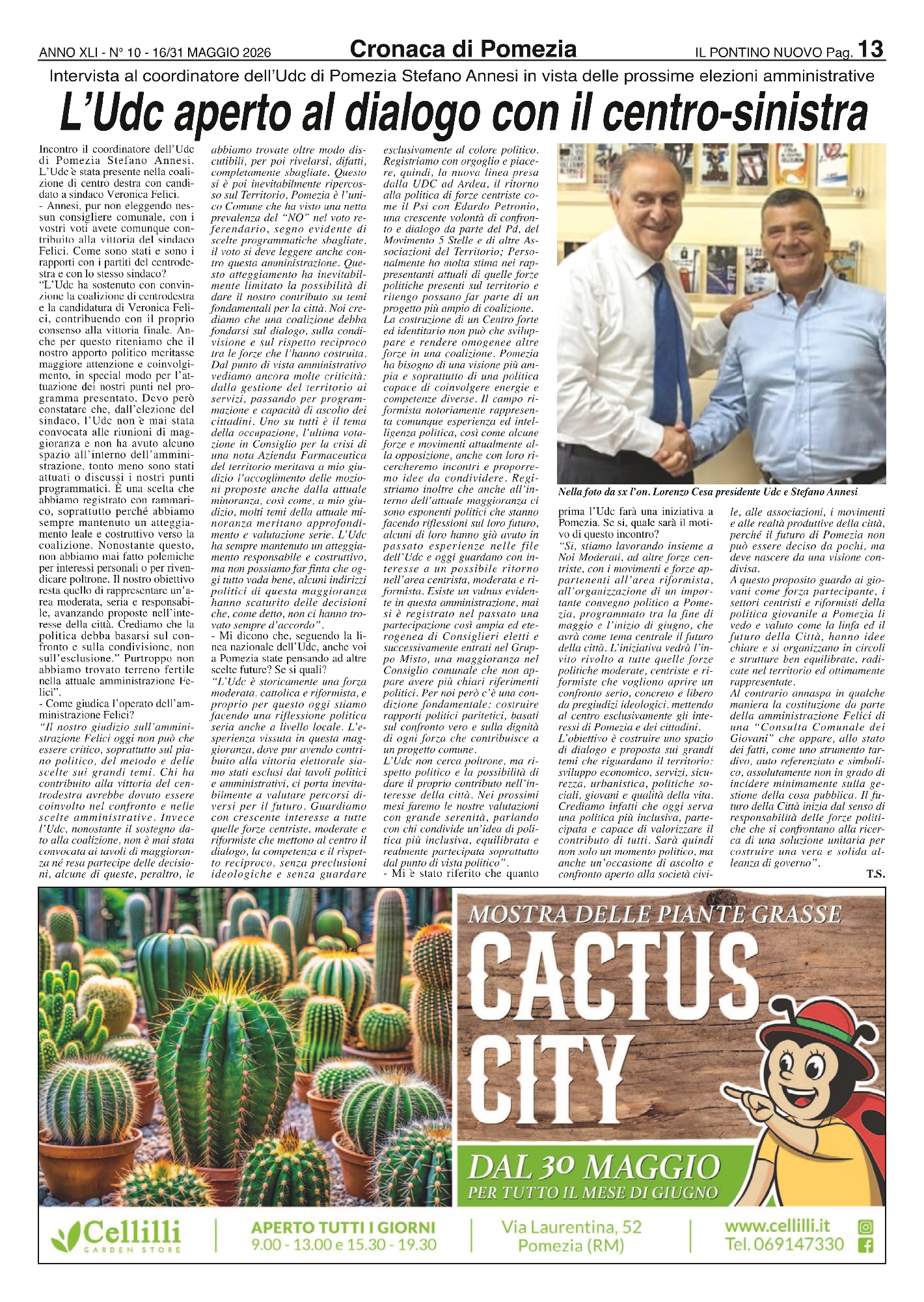 ANNO XLI - N° 10 - 16/31 MAGGIO 2026 Cronaca di Pomezia IL PONTINO NUOVO Pag. 13

Intervista al coordinatore dell'Udc di Pomezia Stefano Annesi in vista delle prossime elezioni amministrative

L'Udc aperto al dialogo con il centro-sinistra

Incontro il coordinatore dell'Udc di Pomezia Stefano Annesi. L'Udc è stata presente nella coalizione di centro destra con candidato a sindaco Veronica Felici.

- Annesi, pur non eleggendo nessun consigliere comunale, con i vostri voti avete comunque contribuito alla vittoria del sindaco Felici. Come sono stati e sono i rapporti con i partiti del centrodestra e con lo stesso sindaco?

"L'Udc ha sostenuto con convinzione la coalizione di centrodestra e la candidatura di Veronica Felici, contribuendo con il proprio consenso alla vittoria finale. Anche per questo riteniamo che il nostro apporto politico meritasse maggiore attenzione e coinvolgimento, in special modo per l'attuazione dei nostri punti nel programma presentato. Devo però constatare che, dall'elezione del sindaco, l'Udc non è mai stata convocata alle riunioni di maggioranza e non ha avuto alcuno spazio all'interno dell'amministrazione, tonto meno sono stati attuati o discussi i nostri punti programmatici. È una scelta che abbiamo registrato con rammarico, soprattutto perché abbiamo sempre mantenuto un atteggiamento leale e costruttivo verso la coalizione. Nonostante questo, non abbiamo mai fatto polemiche per interessi personali o per rivendicare poltrone. Il nostro obiettivo resta quello di rappresentare un'area moderata, seria e responsabile, avanzando proposte nell'interesse della città. Crediamo che la politica debba basarsi sul confronto e sulla condivisione, non sull'esclusione." Purtroppo non abbiamo trovato terreno fertile nella attuale amministrazione Felici".

- Come giudica l'operato dell'amministrazione Felici?

"Il nostro giudizio sull'amministrazione Felici oggi non può che essere critico, soprattutto sul piano politico, del metodo e delle scelte sui grandi temi. Chi ha contribuito alla vittoria del centrodestra avrebbe dovuto essere coinvolto nel confronto e nelle scelte amministrative. Invece l'Udc, nonostante il sostegno dato alla coalizione, non è mai stata convocata ai tavoli di maggioranza né resa partecipe delle decisioni, alcune di queste, peraltro, le abbiamo trovate oltre modo discutibili, per poi rivelarsi, difatti, completamente sbagliate. Questo si è poi inevitabilmente ripercosso sul Territorio, Pomezia è l'unico Comune che ha visto una netta prevalenza del "NO" nel voto referendario, segno evidente di scelte programmatiche sbagliate, il voto si deve leggere anche contro questa amministrazione. Questo atteggiamento ha inevitabilmente limitato la possibilità di dare il nostro contributo su temi fondamentali per la città. Noi crediamo che una coalizione debba fondarsi sul dialogo, sulla condivisione e sul rispetto reciproco tra le forze che l'hanno costruita. Dal punto di vista amministrativo vediamo ancora molte criticità: dalla gestione del territorio ai servizi, passando per programmazione e capacità di ascolto dei cittadini. Uno su tutti è il tema della occupazione, l'ultima votazione in Consiglio per la crisi di una nota Azienda Farmaceutica del territorio meritava a mio giudizio l'accoglimento delle mozioni proposte anche dalla attuale minoranza, così come, a mio giudizio, molti temi della attuale minoranza meritano approfondimento e valutazione serie. L'Udc ha sempre mantenuto un atteggiamento responsabile e costruttivo, ma non possiamo far finta che oggi tutto vada bene, alcuni indirizzi politici di questa maggioranza hanno scaturito delle decisioni che, come detto, non ci hanno trovato sempre d'accordo".

- Mi dicono che, seguendo la linea nazionale dell'Udc, anche voi a Pomezia state pensando ad altre scelte future? Se si quali?

"L'Udc è storicamente una forza moderata, cattolica e riformista, e proprio per questo oggi stiamo facendo una riflessione politica seria anche a livello locale. L'esperienza vissuta in questa maggioranza, dove pur avendo contribuito alla vittoria elettorale siamo stati esclusi dai tavoli politici e amministrativi, ci porta inevitabilmente a valutare percorsi diversi per il futuro. Guardiamo con crescente interesse a tutte quelle forze centriste, moderate e riformiste che mettono al centro il dialogo, la competenza e il rispetto reciproco, senza preclusioni ideologiche e senza guardare esclusivamente al colore politico. Registriamo con orgoglio e piacere, quindi, la nuova linea presa dalla UDC ad Ardea, il ritorno alla politica di forze centriste come il Psi con Edardo Petronio, una crescente volontà di confronto e dialogo da parte del Pd, del Movimento 5 Stelle e di altre Associazioni del Territorio; Personalmente ho molta stima nei rappresentanti attuali di quelle forze politiche presenti sul territorio e ritengo possano far parte di un progetto più ampio di coalizione. La costruzione di un Centro forte ed identitario non può che sviluppare e rendere omogenee altre forze in una coalizione. Pomezia ha bisogno di una visione più ampia e soprattutto di una politica capace di coinvolgere energie e competenze diverse. Il campo riformista notoriamente rappresenta comunque esperienza ed intelligenza politica, così come alcune forze e movimenti attualmente alla opposizione, anche con loro ricercheremo incontri e proporremo idee da condividere. Registriamo inoltre che anche all'interno dell'attuale maggioranza ci sono esponenti politici che stanno facendo riflessioni sul loro futuro, alcuni di loro hanno già avuto in passato esperienze nelle file dell'Udc e oggi guardano con interesse a un possibile ritorno nell'area centrista, moderata e riformista. Esiste un vulnus evidente in questa amministrazione, mai si è registrato nel passato una partecipazione così ampia ed eterogenea di Consiglieri eletti e successivamente entrati nel Gruppo Misto, una maggioranza nel Consiglio comunale che non appare avere più chiari riferimenti politici. Per noi però c'è una condizione fondamentale: costruire rapporti politici paritetici, basati sul confronto vero e sulla dignità di ogni forza che contribuisce a un progetto comune. L'Udc non cerca poltrone, ma rispetto politico e la possibilità di dare il proprio contributo nell'interesse della città. Nei prossimi mesi faremo le nostre valutazioni con grande serenità, parlando con chi condivide un'idea di politica più inclusiva, equilibrata e realmente partecipata soprattutto dal punto di vista politico".

- Mi è stato riferito che quanto prima l'Udc farà una iniziativa a Pomezia. Se si, quale sarà il motivo di questo incontro?

"Si, stiamo lavorando insieme a Noi Moderati, ad altre forze centriste, con i movimenti e forze appartenenti all'area riformista, all'organizzazione di un importante convegno politico a Pomezia, programmato tra la fine di maggio e l'inizio di giugno, che avrà come tema centrale il futuro della città. L'iniziativa vedrà l'invito rivolto a tutte quelle forze politiche moderate, centriste e riformiste che vogliono aprire un confronto serio, concreto e libero da pregiudizi ideologici, mettendo al centro esclusivamente gli interessi di Pomezia e dei cittadini. L'obiettivo è costruire uno spazio di dialogo e proposta sui grandi temi che riguardano il territorio: sviluppo economico, servizi, sicurezza, urbanistica, politiche sociali, giovani e qualità della vita. Crediamo infatti che oggi serva una politica più inclusiva, partecipata e capace di valorizzare il contributo di tutti. Sarà quindi non solo un momento politico, ma anche un'occasione di ascolto e confronto aperto alla società civile, alle associazioni, i movimenti e alle realtà produttive della città, perché il futuro di Pomezia non può essere deciso da pochi, ma deve nascere da una visione condivisa. A questo proposito guardo ai giovani come forza partecipante, i settori centristi e riformisti della politica giovanile a Pomezia li vedo e valuto come la linfa ed il futuro della Città, hanno idee chiare e si organizzano in circoli e strutture ben equilibrate, radicate nel territorio ed ottimamente rappresentate. Al contrario annaspa in qualche maniera la costituzione da parte della amministrazione Felici di una "Consulta Comunale dei Giovani" che appare, allo stato dei fatti, come uno strumento tardivo, auto referenziato e simbolico, assolutamente non in grado di incidere minimamente sulla gestione della cosa pubblica. Il futuro della Città inizia dal senso di responsabilità delle forze politiche che si confrontano alla ricerca di una soluzione unitaria per costruire una vera e solida alleanza di governo".

T.S.

Nella foto da sx l'on. Lorenzo Cesa presidente Udc e Stefano Annesi

MOSTRA DELLE PIANTE GRASSE
CACTUS CITY
DAL 30 MAGGIO
PER TUTTO IL MESE DI GIUGNO

Cellilli GARDEN STORE
APERTO TUTTI I GIORNI 9.00 - 13.00 e 15.30 - 19.30
Via Laurentina, 52 Pomezia (RM)
www.cellilli.it Tel. 069147330